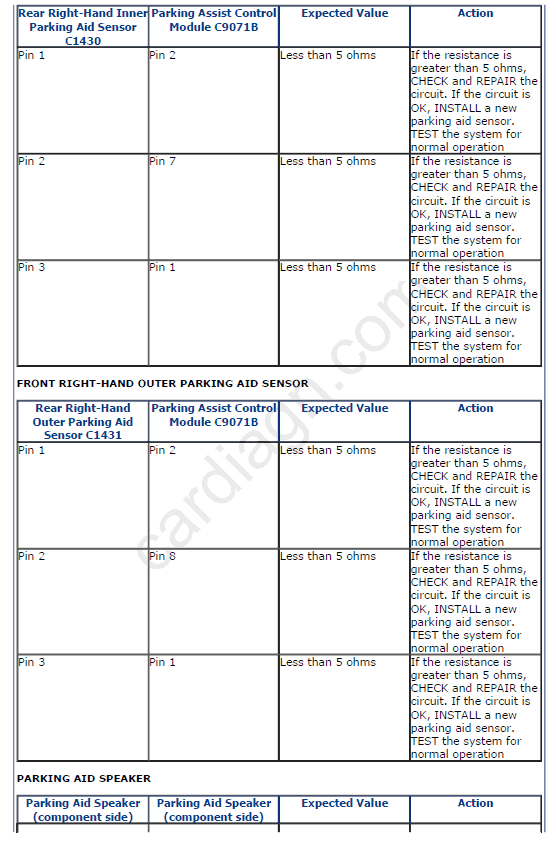 | Rear Right-Hand Inner Parking Aid Sensor C1430 | Parking Assist Control Module C9071B | Expected Value | Action |
|---|---|---|---|
| Pin 1 | Pin 2 | Less than 5 ohms | If the resistance is greater than 5 ohms, CHECK and REPAIR the circuit. If the circuit is OK, INSTALL a new parking aid sensor. TEST the system for normal operation |
| Pin 2 | Pin 7 | Less than 5 ohms | If the resistance is greater than 5 ohms, CHECK and REPAIR the circuit. If the circuit is OK, INSTALL a new parking aid sensor. TEST the system for normal operation |
| Pin 3 | Pin 1 | Less than 5 ohms | If the resistance is greater than 5 ohms, CHECK and REPAIR the circuit. If the circuit is OK, INSTALL a new parking aid sensor. TEST the system for normal operation |

FRONT RIGHT-HAND OUTER PARKING AID SENSOR

| Rear Right-Hand Outer Parking Aid Sensor C1431 | Parking Assist Control Module C9071B | Expected Value | Action |
|---|---|---|---|
| Pin 1 | Pin 2 | Less than 5 ohms | If the resistance is greater than 5 ohms, CHECK and REPAIR the circuit. If the circuit is OK, INSTALL a new parking aid sensor. TEST the system for normal operation |
| Pin 2 | Pin 8 | Less than 5 ohms | If the resistance is greater than 5 ohms, CHECK and REPAIR the circuit. If the circuit is OK, INSTALL a new parking aid sensor. TEST the system for normal operation |
| Pin 3 | Pin 1 | Less than 5 ohms | If the resistance is greater than 5 ohms, CHECK and REPAIR the circuit. If the circuit is OK, INSTALL a new parking aid sensor. TEST the system for normal operation |

PARKING AID SPEAKER

| Parking Aid Speaker (component side) | Parking Aid Speaker (component side) | Expected Value | Action |
|---|---|---|---|

cardiagn.com